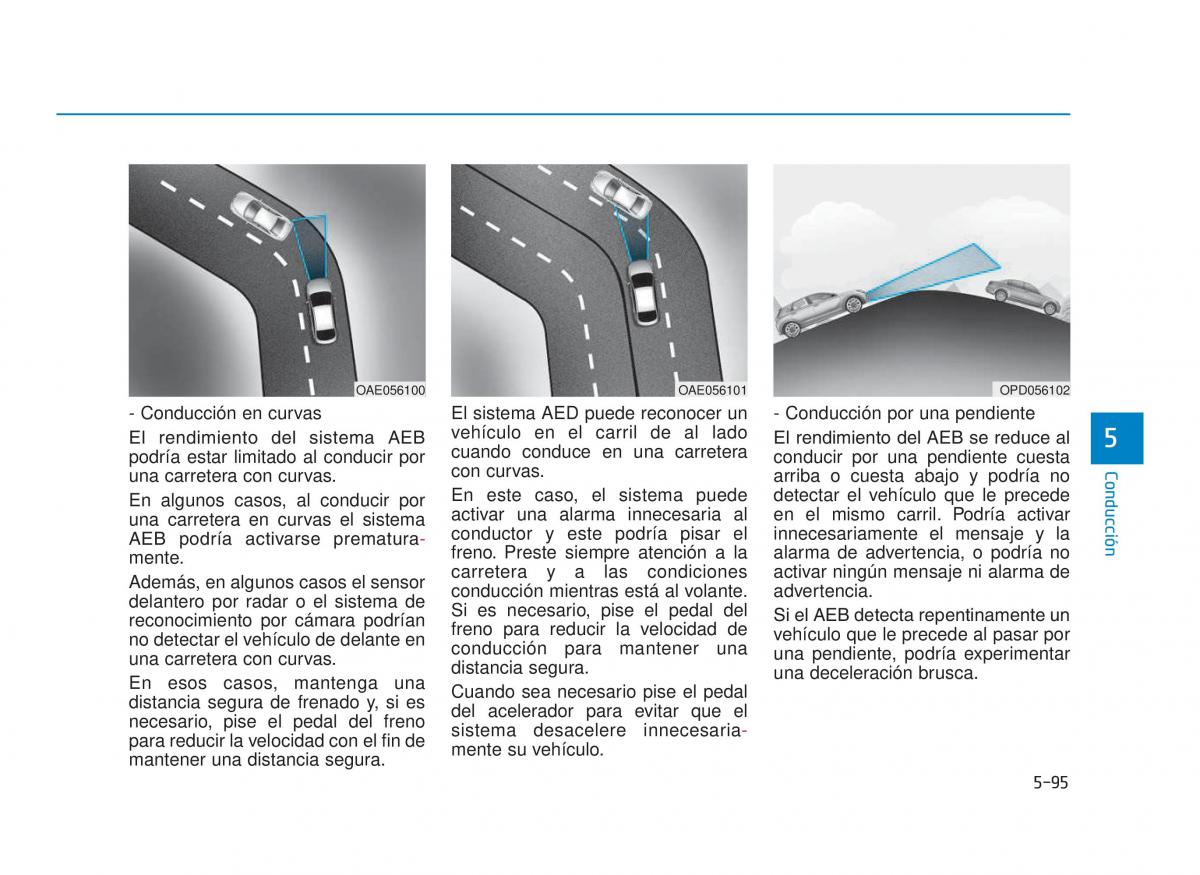 OAE056100

- Conducción en curvas

El rendimiento del sistema AEB podría estar limitado al conducir por una carretera con curvas.

En algunos casos, al conducir por una carretera en curvas el sistema AEB podría activarse prematuramente.

Además, en algunos casos el sensor delantero por radar o el sistema de reconocimiento por cámara podrían no detectar el vehículo de delante en una carretera con curvas.

En esos casos, mantenga una distancia segura de frenado y, si es necesario, pise el pedal del freno para reducir la velocidad con el fin de mantener una distancia segura.

OAE056101

El sistema AED puede reconocer un vehículo en el carril de al lado cuando conduce en una carretera con curvas.

En este caso, el sistema puede activar una alarma innecesaria al conductor y este podría pisar el freno. Preste siempre atención a la carretera y a las condiciones conducción mientras está al volante. Si es necesario, pise el pedal del freno para reducir la velocidad de conducción para mantener una distancia segura.

Cuando sea necesario pise el pedal del acelerador para evitar que el sistema desacelere innecesariamente su vehículo.

OPD056102

- Conducción por una pendiente

El rendimiento del AEB se reduce al conducir por una pendiente cuesta arriba o cuesta abajo y podría no detectar el vehículo que le precede en el mismo carril. Podría activar innecesariamente el mensaje y la alarma de advertencia, o podría no activar ningún mensaje ni alarma de advertencia.

Si el AEB detecta repentinamente un vehículo que le precede al pasar por una pendiente, podría experimentar una deceleración brusca.

5

Conducción

5-95